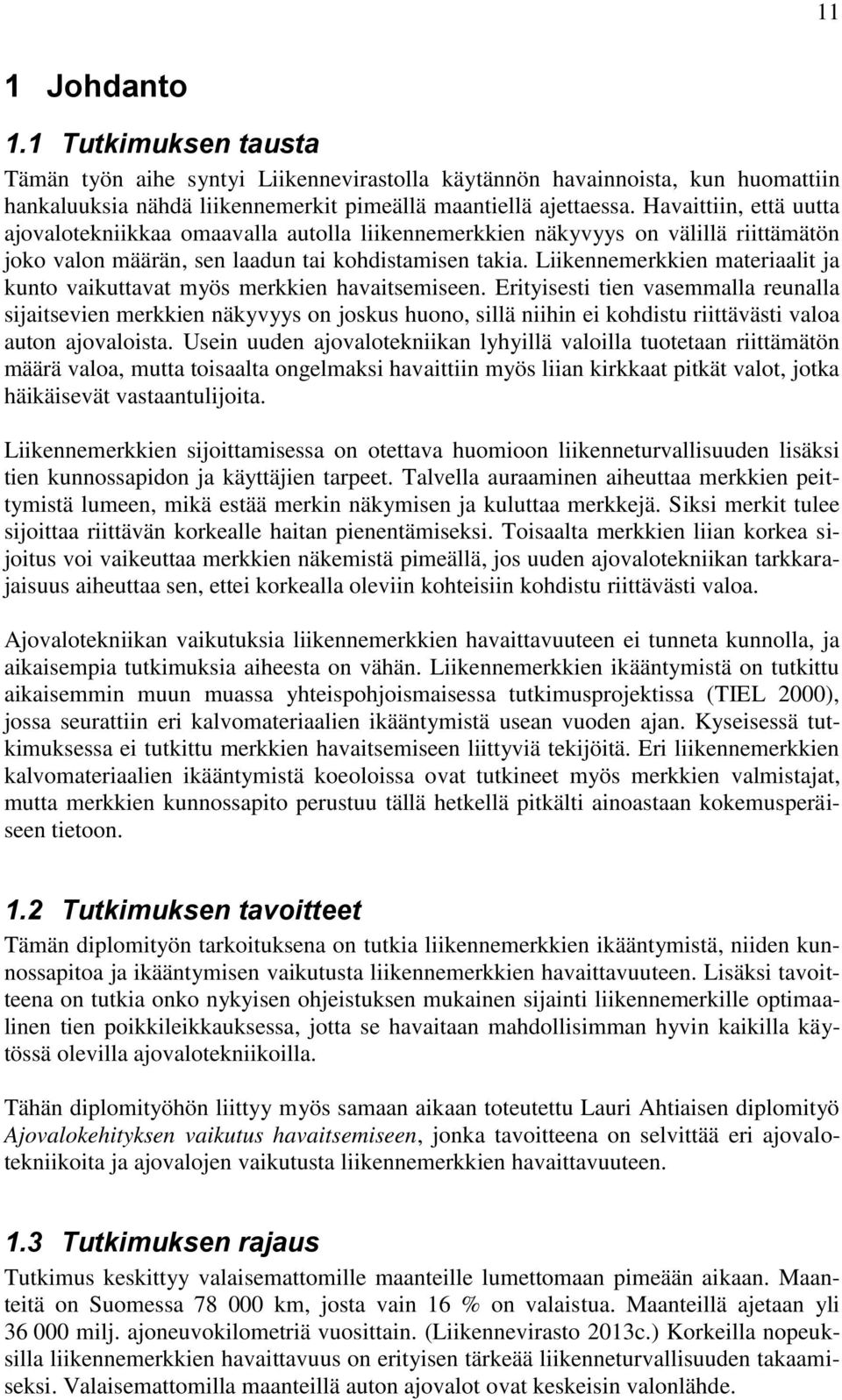 11

1 Johdanto

1.1 Tutkimuksen tausta

Tämän työn aihe syntyi Liikennevirastolla käytännön havainnoista, kun huomattiin hankaluuksia nähdä liikennemerkit pimeällä maantiellä ajettaessa. Havaittiin, että uutta ajovalotekniikkaa omaavalla autolla liikennemerkkien näkyvyys on välillä riittämätön joko valon määrän, sen laadun tai kohdistamisen takia. Liikennemerkkien materiaalit ja kunto vaikuttavat myös merkkien havaitsemiseen. Erityisesti tien vasemmalla reunalla sijaitsevien merkkien näkyvyys on joskus huono, sillä niihin ei kohdistu riittävästi valoa auton ajovaloista. Usein uuden ajovalotekniikan lyhyillä valoilla tuotetaan riittämätön määrä valoa, mutta toisaalta ongelmaksi havaittiin myös liian kirkkaat pitkät valot, jotka häikäisevät vastaantulijoita.

Liikennemerkkien sijoittamisessa on otettava huomioon liikenneturvallisuuden lisäksi tien kunnossapidon ja käyttäjien tarpeet. Talvella auraaminen aiheuttaa merkkien peittymistä lumeen, mikä estää merkin näkymisen ja kuluttaa merkkejä. Siksi merkit tulee sijoittaa riittävän korkealle haitan pienentämiseksi. Toisaalta merkkien liian korkea sijoitus voi vaikeuttaa merkkien näkemistä pimeällä, jos uuden ajovalotekniikan tarkkarajaisuus aiheuttaa sen, ettei korkealla oleviin kohteisiin kohdistu riittävästi valoa.

Ajovalotekniikan vaikutuksia liikennemerkkien havaittavuuteen ei tunneta kunnolla, ja aikaisempia tutkimuksia aiheesta on vähän. Liikennemerkkien ikääntymistä on tutkittu aikaisemmin muun muassa yhteispohjoismaisessa tutkimusprojektissa (TIEL 2000), jossa seurattiin eri kalvomateriaalien ikääntymistä usean vuoden ajan. Kyseisessä tutkimuksessa ei tutkittu merkkien havaitsemiseen liittyviä tekijöitä. Eri liikennemerkkien kalvomateriaalien ikääntymistä koeoloissa ovat tutkineet myös merkkien valmistajat, mutta merkkien kunnossapito perustuu tällä hetkellä pitkälti ainoastaan kokemusperäiseen tietoon.

1.2 Tutkimuksen tavoitteet

Tämän diplomityön tarkoituksena on tutkia liikennemerkkien ikääntymistä, niiden kunnossapitoa ja ikääntymisen vaikutusta liikennemerkkien havaittavuuteen. Lisäksi tavoitteena on tutkia onko nykyisen ohjeistuksen mukainen sijainti liikennemerkille optimaalinen tien poikkileikkauksessa, jotta se havaitaan mahdollisimman hyvin kaikilla käytössä olevilla ajovalotekniikoilla.

Tähän diplomityöhön liittyy myös samaan aikaan toteutettu Lauri Ahtiaisen diplomityö Ajovalokehityksen vaikutus havaitsemiseen, jonka tavoitteena on selvittää eri ajovalotekniikoita ja ajovalojen vaikutusta liikennemerkkien havaittavuuteen.

1.3 Tutkimuksen rajaus

Tutkimus keskittyy valaisemattomille maanteille lumettomaan pimeään aikaan. Maanteitä on Suomessa 78 000 km, josta vain 16 % on valaistua. Maanteillä ajetaan yli 36 000 milj. ajoneuvokilometriä vuosittain. (Liikennevirasto 2013c.) Korkeilla nopeuksilla liikennemerkkien havaittavuus on erityisen tärkeää liikenneturvallisuuden takaamiseksi. Valaisemattomilla maanteillä auton ajovalot ovat keskeisin valonlähde.